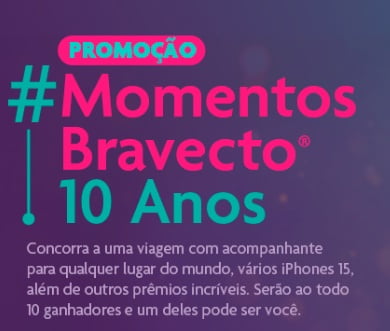 PROMOÇÃO

#Momentos Bravecto®
10 Anos

Concorra a uma viagem com acompanhante para qualquer lugar do mundo, vários iPhones 15, além de outros prêmios incríveis. Serão ao todo 10 ganhadores e um deles pode ser você.